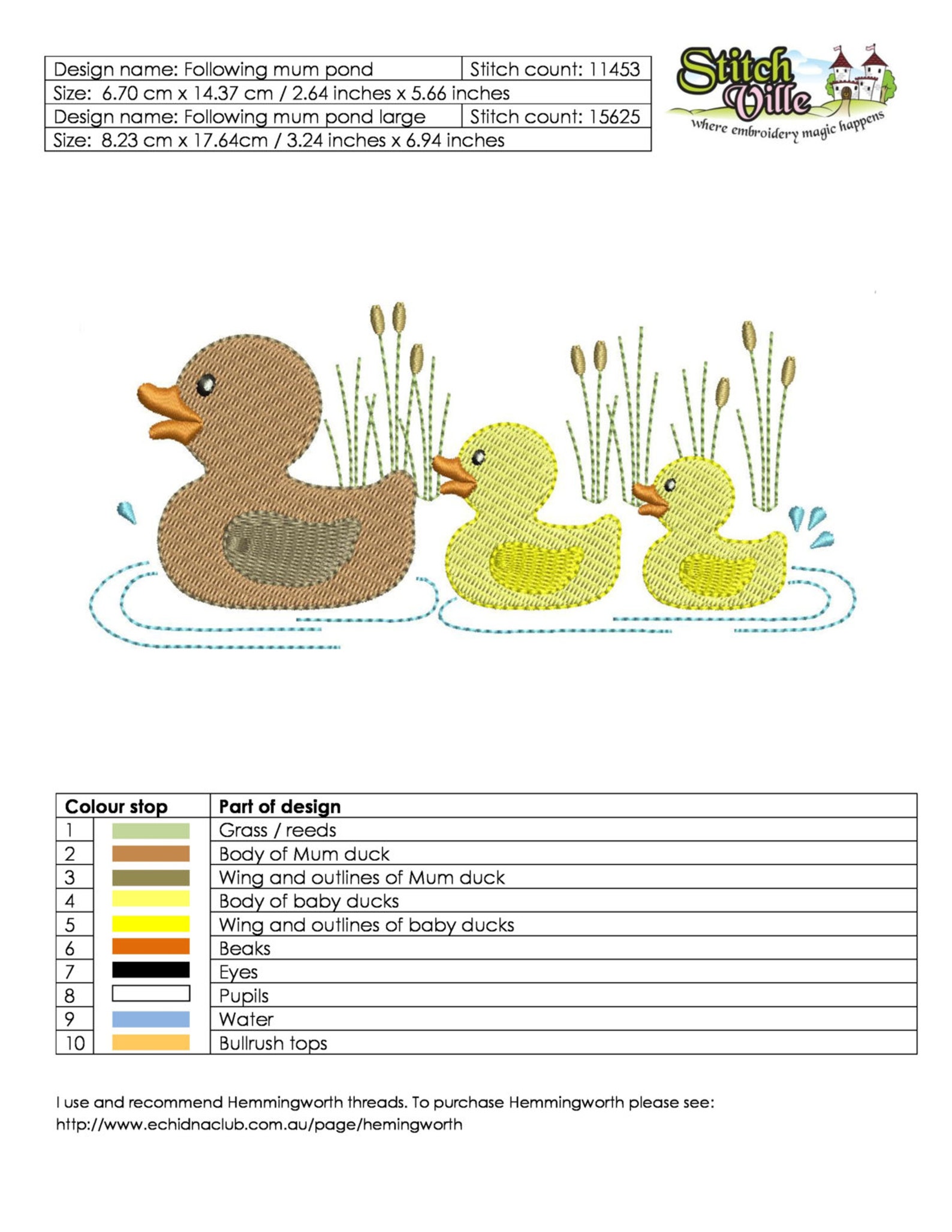 | Design name: Following mum pond | Stitch count: 11453 |
|---|---|
| Size: 6.70 cm x 14.37 cm / 2.64 inches x 5.66 inches | |
| Design name: Following mum pond large | Stitch count: 15625 |
| Size: 8.23 cm x 17.64cm / 3.24 inches x 6.94 inches | |

Stitch Ville
where embroidery magic happens

| Colour stop | | Part of design |
|---|---|---|
| 1 | | Grass / reeds |
| 2 | | Body of Mum duck |
| 3 | | Wing and outlines of Mum duck |
| 4 | | Body of baby ducks |
| 5 | | Wing and outlines of baby ducks |
| 6 | | Beaks |
| 7 | | Eyes |
| 8 | | Pupils |
| 9 | | Water |
| 10 | | Bullrush tops |

I use and recommend Hemmingworth threads. To purchase Hemmingworth please see: http://www.echidnaclub.com.au/page/hemingworth